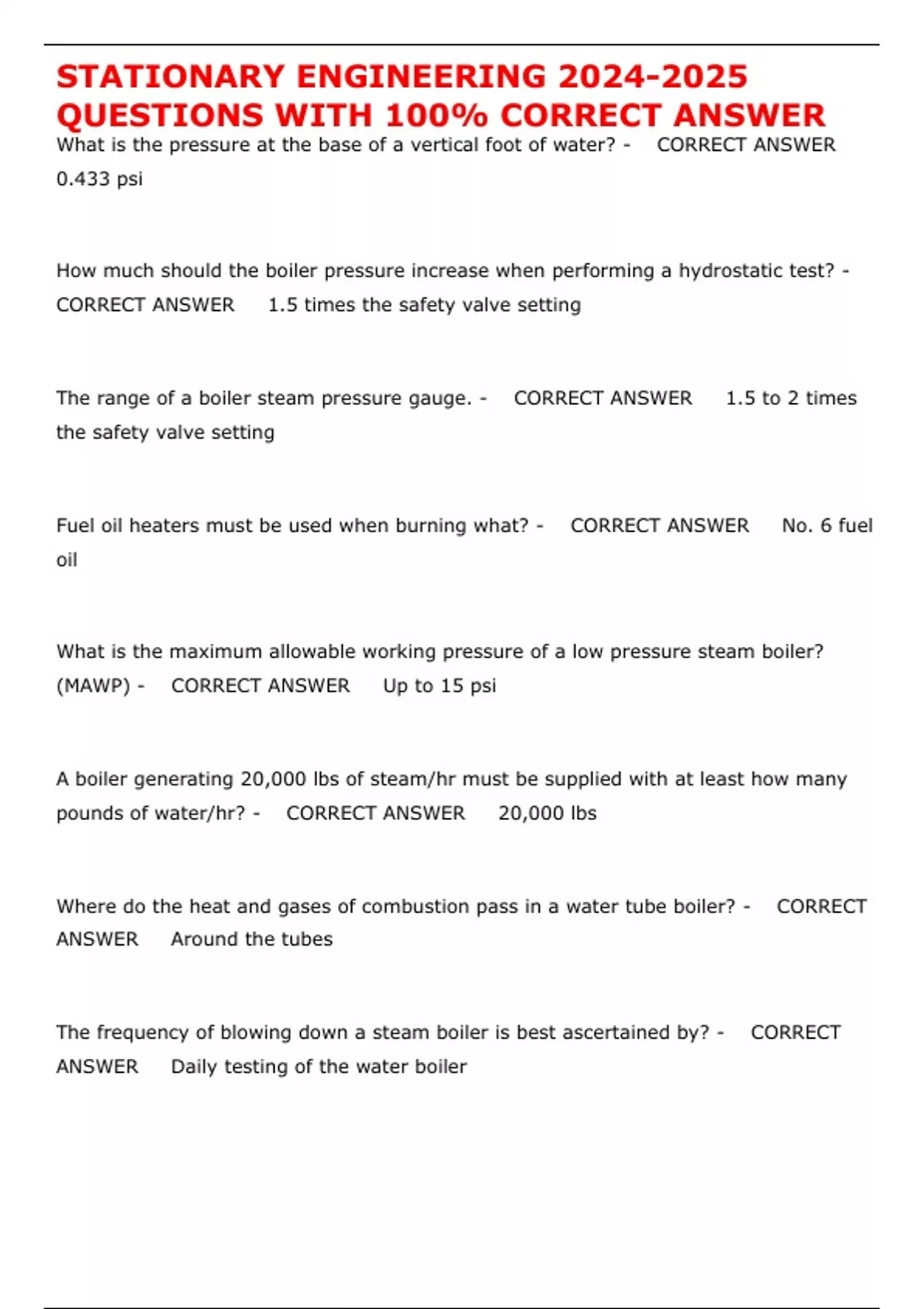 STATIONARY ENGINEERING 2024-2025 QUESTIONS WITH 100% CORRECT ANSWER

What is the pressure at the base of a vertical foot of water? - CORRECT ANSWER 0.433 psi

How much should the boiler pressure increase when performing a hydrostatic test? - CORRECT ANSWER 1.5 times the safety valve setting

The range of a boiler steam pressure gauge. - CORRECT ANSWER 1.5 to 2 times the safety valve setting

Fuel oil heaters must be used when burning what? - CORRECT ANSWER No. 6 fuel oil

What is the maximum allowable working pressure of a low pressure steam boiler? (MAWP) - CORRECT ANSWER Up to 15 psi

A boiler generating 20,000 lbs of steam/hr must be supplied with at least how many pounds of water/hr? - CORRECT ANSWER 20,000 lbs

Where do the heat and gases of combustion pass in a water tube boiler? - CORRECT ANSWER Around the tubes

The frequency of blowing down a steam boiler is best ascertained by? - CORRECT ANSWER Daily testing of the water boiler